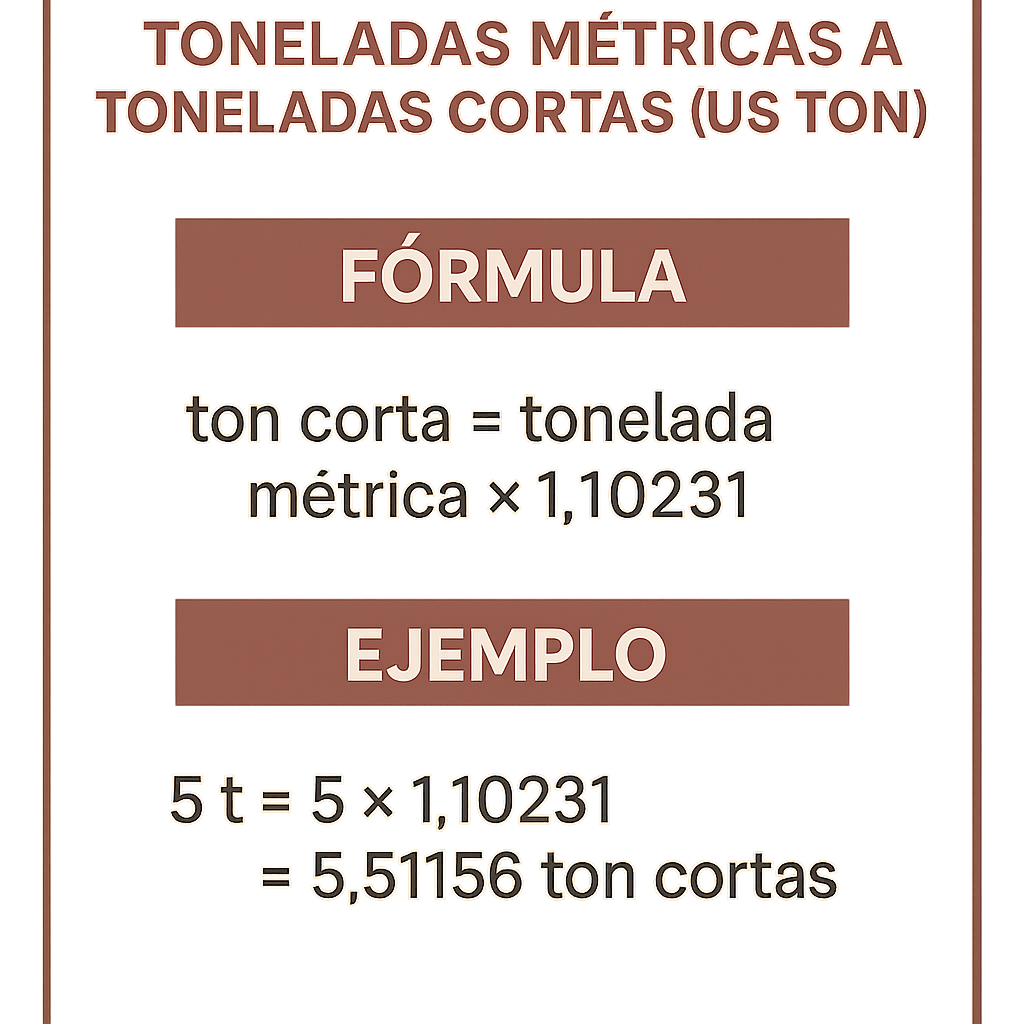 TONELADAS MÉTRICAS A TONELADAS CORTAS (US TON)

FÓRMULA

ton corta = tonelada métrica × 1,10231

EJEMPLO

5 t = 5 × 1,10231
= 5,51156 ton cortas